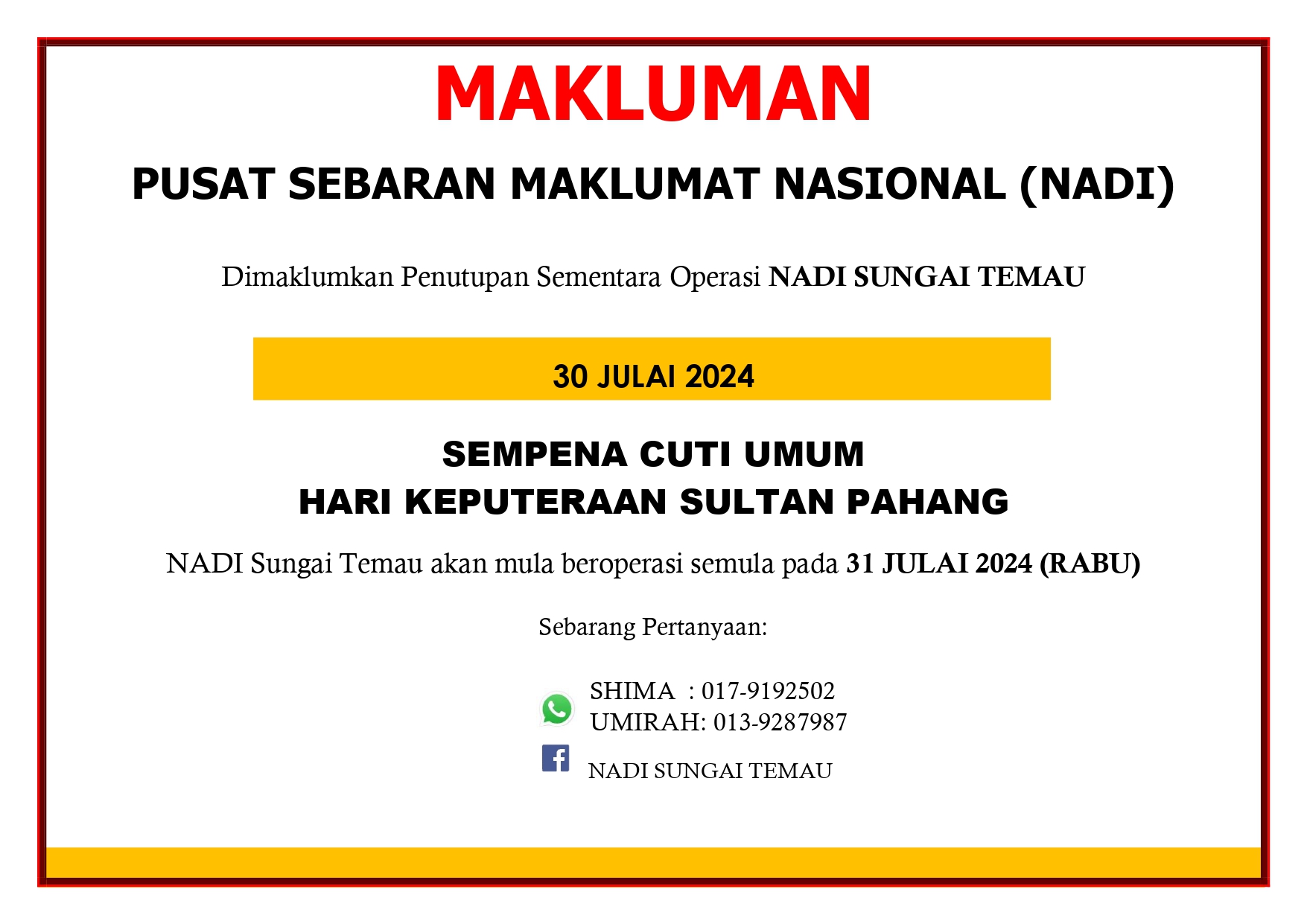 MAKLUMAN

PUSAT SEBARAN MAKLUMAT NASIONAL (NADI)

Dimaklumkan Penutupan Sementara Operasi NADI SUNGAI TEMAU

30 JULAI 2024

SEMPENA CUTI UMUM
HARI KEPUTERAAN SULTAN PAHANG

NADI Sungai Temau akan mula beroperasi semula pada 31 JULAI 2024 (RABU)

Sebarang Pertanyaan:

SHIMA : 017-9192502
UMIRAH: 013-9287987

NADI SUNGAI TEMAU